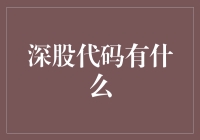 深股代码有什么